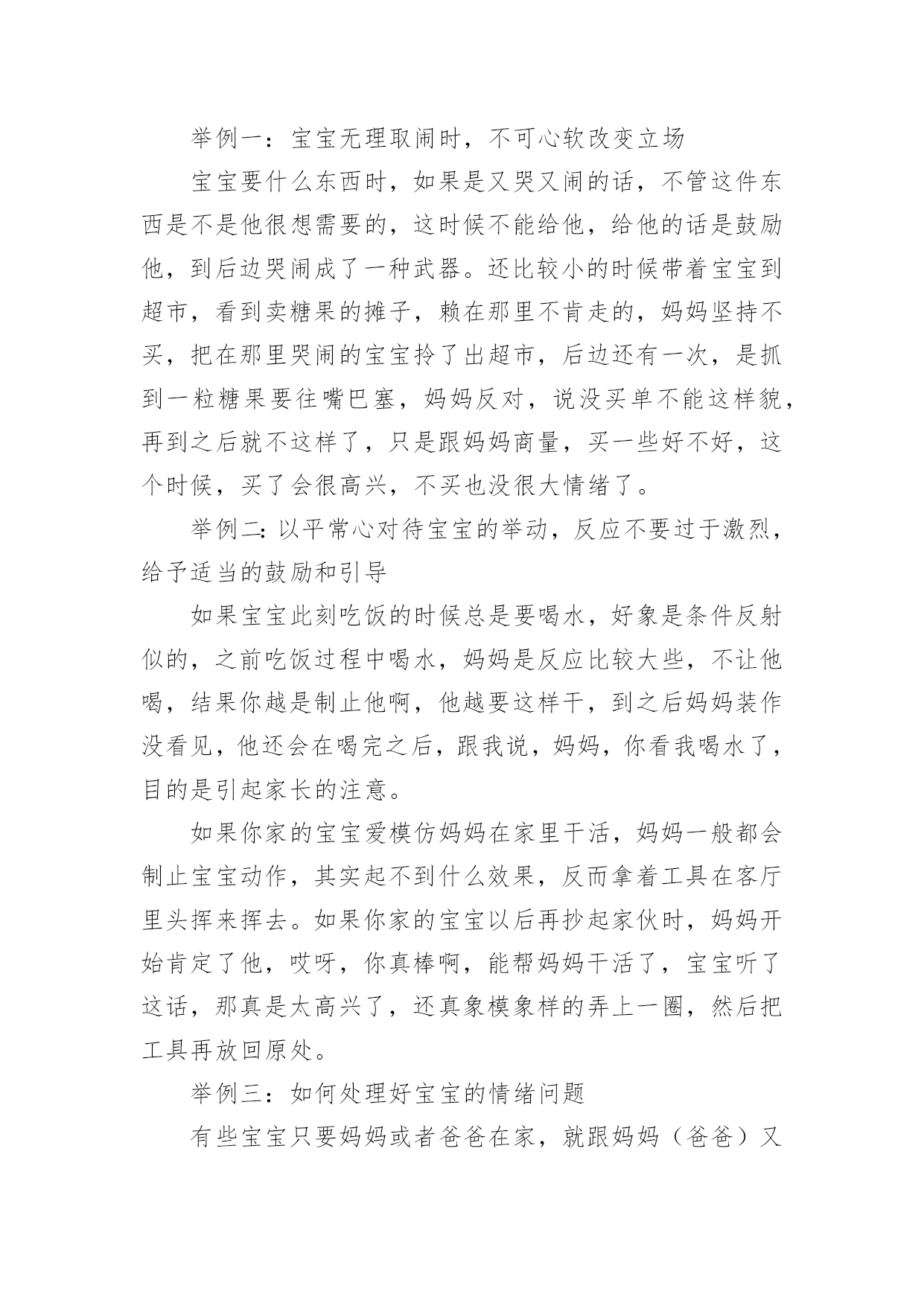 举例一：宝宝无理取闹时，不可心软改变立场

宝宝要什么东西时，如果是又哭又闹的话，不管这件东西是不是他很想需要的，这时候不能给他，给他的话是鼓励他，到后边哭闹成了一种武器。还比较小的时候带着宝宝到超市，看到卖糖果的摊子，赖在那里不肯走的，妈妈坚持不买，把在那里哭闹的宝宝拎了出超市，后边还有一次，是抓到一粒糖果要往嘴巴塞，妈妈反对，说没买单不能这样貌，再到之后就不这样了，只是跟妈妈商量，买一些好不好，这个时候，买了会很高兴，不买也没很大情绪了。

举例二：以平常心对待宝宝的举动，反应不要过于激烈，给予适当的鼓励和引导

如果宝宝此刻吃饭的时候总是要喝水，好象是条件反射似的，之前吃饭过程中喝水，妈妈是反应比较大些，不让他喝，结果你越是制止他啊，他越要这样干，到之后妈妈装作没看见，他还会在喝完之后，跟我说，妈妈，你看我喝水了，目的是引起家长的注意。

如果你家的宝宝爱模仿妈妈在家里干活，妈妈一般都会制止宝宝动作，其实起不到什么效果，反而拿着工具在客厅里头挥来挥去。如果你家的宝宝以后再抄起家伙时，妈妈开始肯定了他，哎呀，你真棒啊，能帮妈妈干活了，宝宝听了这话，那真是太高兴了，还真象模象样的弄上一圈，然后把工具再放回原处。

举例三：如何处理好宝宝的情绪问题

有些宝宝只要妈妈或者爸爸在家，就跟妈妈（爸爸）又